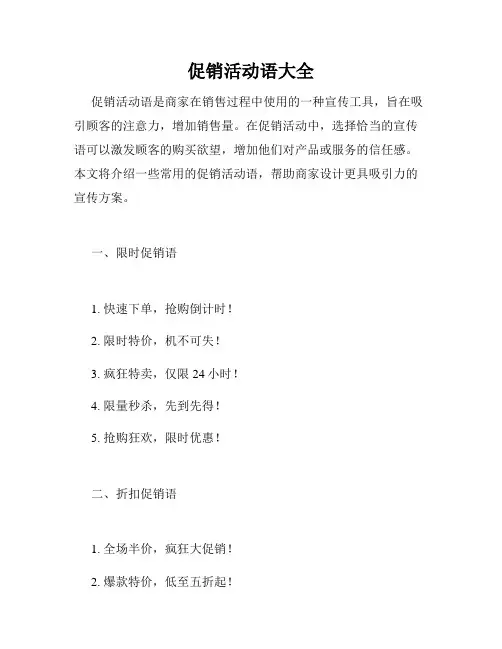 促销活动语大全

促销活动语是商家在销售过程中使用的一种宣传工具，旨在吸引顾客的注意力，增加销售量。在促销活动中，选择恰当的宣传语可以激发顾客的购买欲望，增加他们对产品或服务的信任感。本文将介绍一些常用的促销活动语，帮助商家设计更具吸引力的宣传方案。

一、限时促销语

1. 快速下单，抢购倒计时！

2. 限时特价，机不可失！

3. 疯狂特卖，仅限 24 小时！

4. 限量秒杀，先到先得！

5. 抢购狂欢，限时优惠！

二、折扣促销语

1. 全场半价，疯狂大促销！

2. 爆款特价，低至五折起！